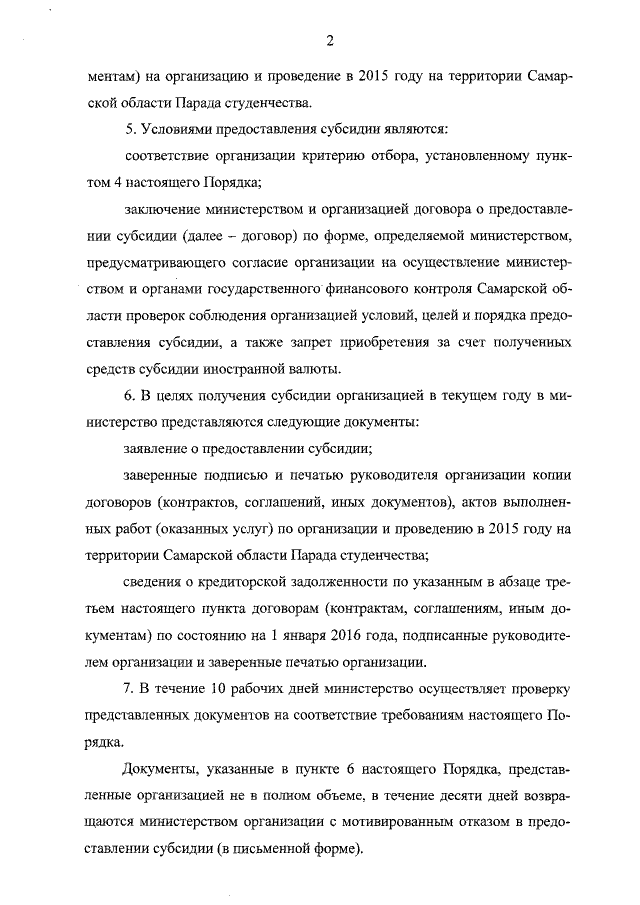 2

ментам) на организацию и проведение в 2015 году на территории Самарской области Парада студенчества.

5. Условиями предоставления субсидии являются:

соответствие организации критерию отбора, установленному пунктом 4 настоящего Порядка;

заключение министерством и организацией договора о предоставлении субсидии (далее – договор) по форме, определяемой министерством, предусматривающего согласие организации на осуществление министерством и органами государственного финансового контроля Самарской области проверок соблюдения организацией условий, целей и порядка предоставления субсидии, а также запрет приобретения за счет полученных средств субсидии иностранной валюты.

6. В целях получения субсидии организацией в текущем году в министерство представляются следующие документы:

заявление о предоставлении субсидии;

заверенные подписью и печатью руководителя организации копии договоров (контрактов, соглашений, иных документов), актов выполненных работ (оказанных услуг) по организации и проведению в 2015 году на территории Самарской области Парада студенчества;

сведения о кредиторской задолженности по указанным в абзаце третьем настоящего пункта договорам (контрактам, соглашениям, иным документам) по состоянию на 1 января 2016 года, подписанные руководителем организации и заверенные печатью организации.

7. В течение 10 рабочих дней министерство осуществляет проверку представленных документов на соответствие требованиям настоящего Порядка.

Документы, указанные в пункте 6 настоящего Порядка, представленные организацией не в полном объеме, в течение десяти дней возвращаются министерством организации с мотивированным отказом в предоставлении субсидии (в письменной форме).